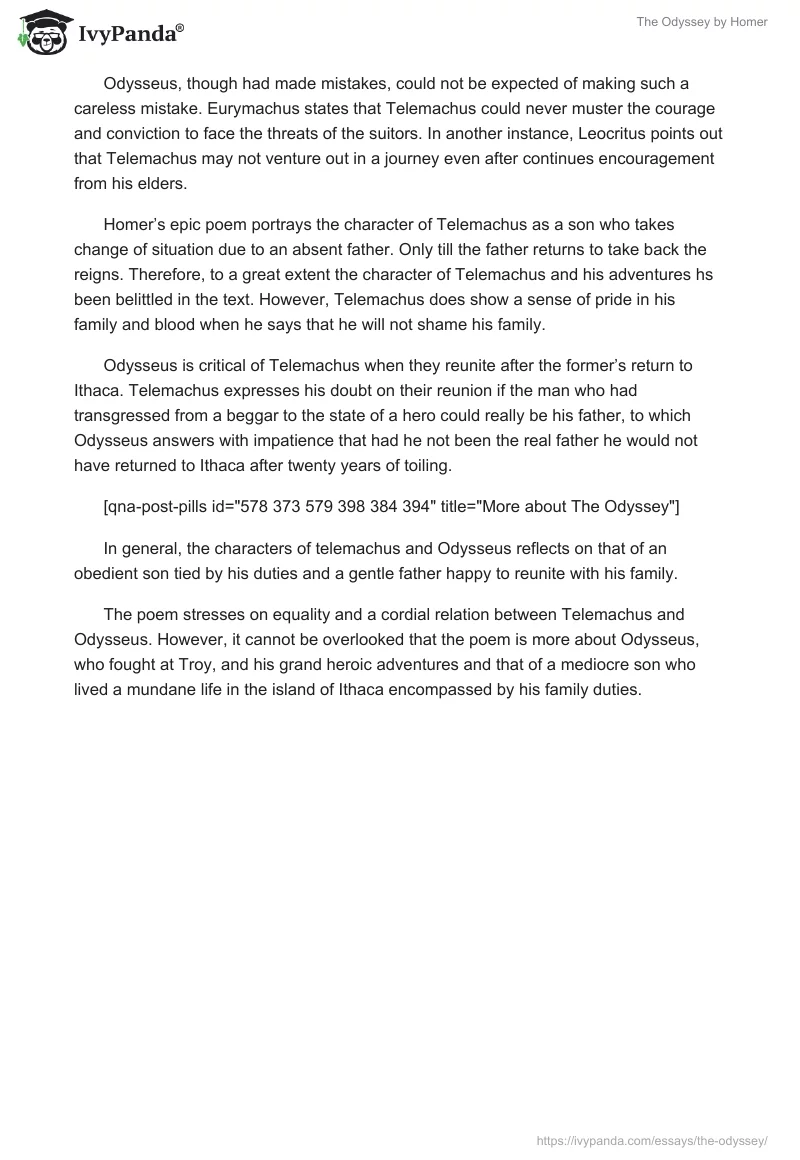 IvyPanda®

The Odyssey by Homer

Odysseus, though had made mistakes, could not be expected of making such a careless mistake. Eurymachus states that Telemachus could never muster the courage and conviction to face the threats of the suitors. In another instance, Leocritus points out that Telemachus may not venture out in a journey even after continues encouragement from his elders.

Homer's epic poem portrays the character of Telemachus as a son who takes change of situation due to an absent father. Only till the father returns to take back the reigns. Therefore, to a great extent the character of Telemachus and his adventures hs been belittled in the text. However, Telemachus does show a sense of pride in his family and blood when he says that he will not shame his family.

Odysseus is critical of Telemachus when they reunite after the former's return to Ithaca. Telemachus expresses his doubt on their reunion if the man who had transgressed from a beggar to the state of a hero could really be his father, to which Odysseus answers with impatience that had he not been the real father he would not have returned to Ithaca after twenty years of toiling.

[qna-post-pills id="578 373 579 398 384 394" title="More about The Odyssey"]

In general, the characters of telemachus and Odysseus reflects on that of an obedient son tied by his duties and a gentle father happy to reunite with his family.

The poem stresses on equality and a cordial relation between Telemachus and Odysseus. However, it cannot be overlooked that the poem is more about Odysseus, who fought at Troy, and his grand heroic adventures and that of a mediocre son who lived a mundane life in the island of Ithaca encompassed by his family duties.

https://ivypanda.com/essays/the-odyssey/